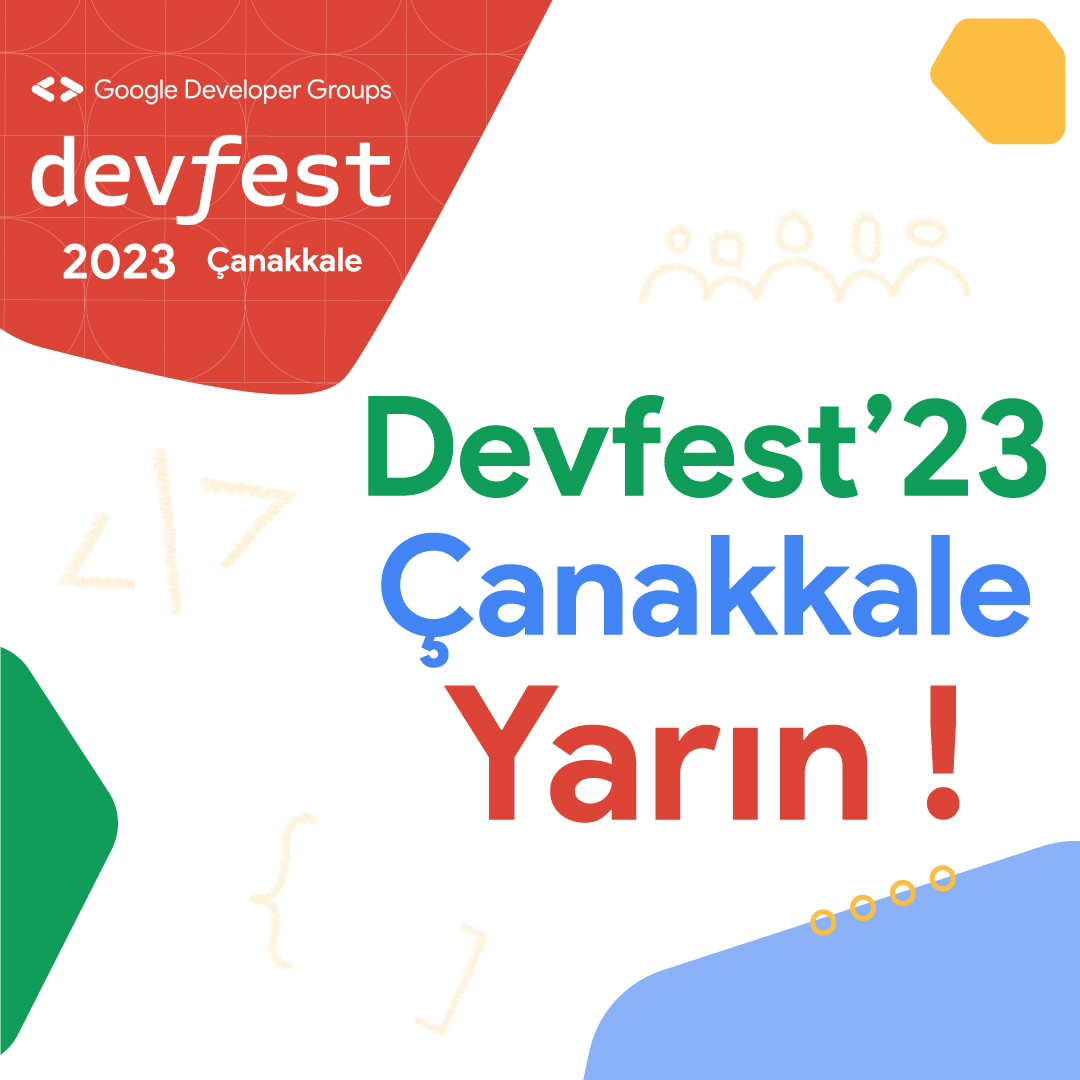 Google Developer Groups
devfest
2023 Çanakkale

Devfest'23
Çanakkale
Yarın !